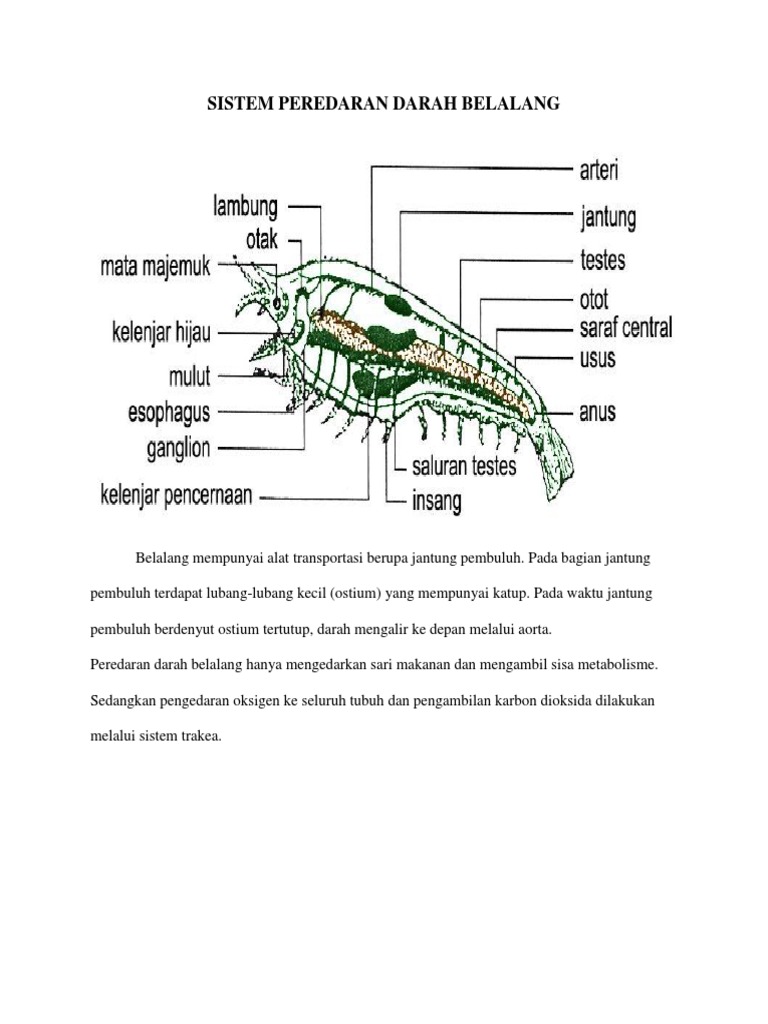 SISTEM PEREDARAN DARAH BELALANG

lambung
otak
mata majemuk
kelenjar hijau
mulut
esophagus
ganglion
kelenjar pencernaan
arteri
jantung
testes
otot
saraf central
usus
anus
saluran testes
insang

Belalang mempunyai alat transportasi berupa jantung pembuluh. Pada bagian jantung pembuluh terdapat lubang-lubang kecil (ostium) yang mempunyai katup. Pada waktu jantung pembuluh berdenyut ostium tertutup, darah mengalir ke depan melalui aorta.

Peredaran darah belalang hanya mengedarkan sari makanan dan mengambil sisa metabolisme. Sedangkan pengedaran oksigen ke seluruh tubuh dan pengambilan karbon dioksida dilakukan melalui sistem trakea.